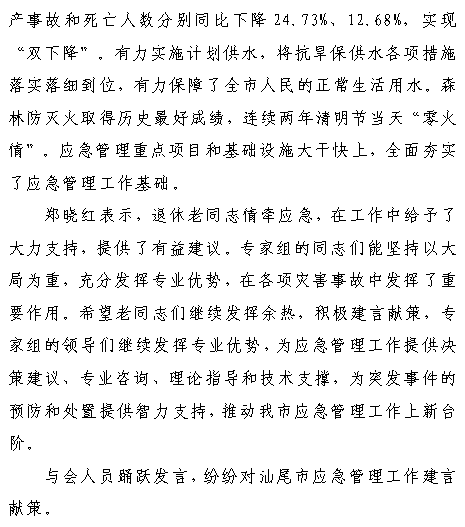 产事故和死亡人数分别同比下降 24.73%、12.68%，实现“双下降”。有力实施计划供水，将抗旱保供水各项措施落实落细到位，有力保障了全市人民的正常生活用水。森林防灭火取得历史最好成绩，连续两年清明节当天“零火情”。应急管理重点项目和基础设施大干快上，全面夯实了应急管理工作基础。

郑晓红表示，退休老同志情牵应急，在工作中给予了大力支持，提供了有益建议。专家组的同志们能坚持以大局为重，充分发挥专业优势，在各项灾害事故中发挥了重要作用。希望老同志们继续发挥余热，积极建言献策，专家组的领导们继续发挥专业优势，为应急管理工作提供决策建议、专业咨询、理论指导和技术支撑，为突发事件的预防和处置提供智力支持，推动我市应急管理工作上新台阶。

与会人员踊跃发言，纷纷对汕尾市应急管理工作建言献策。